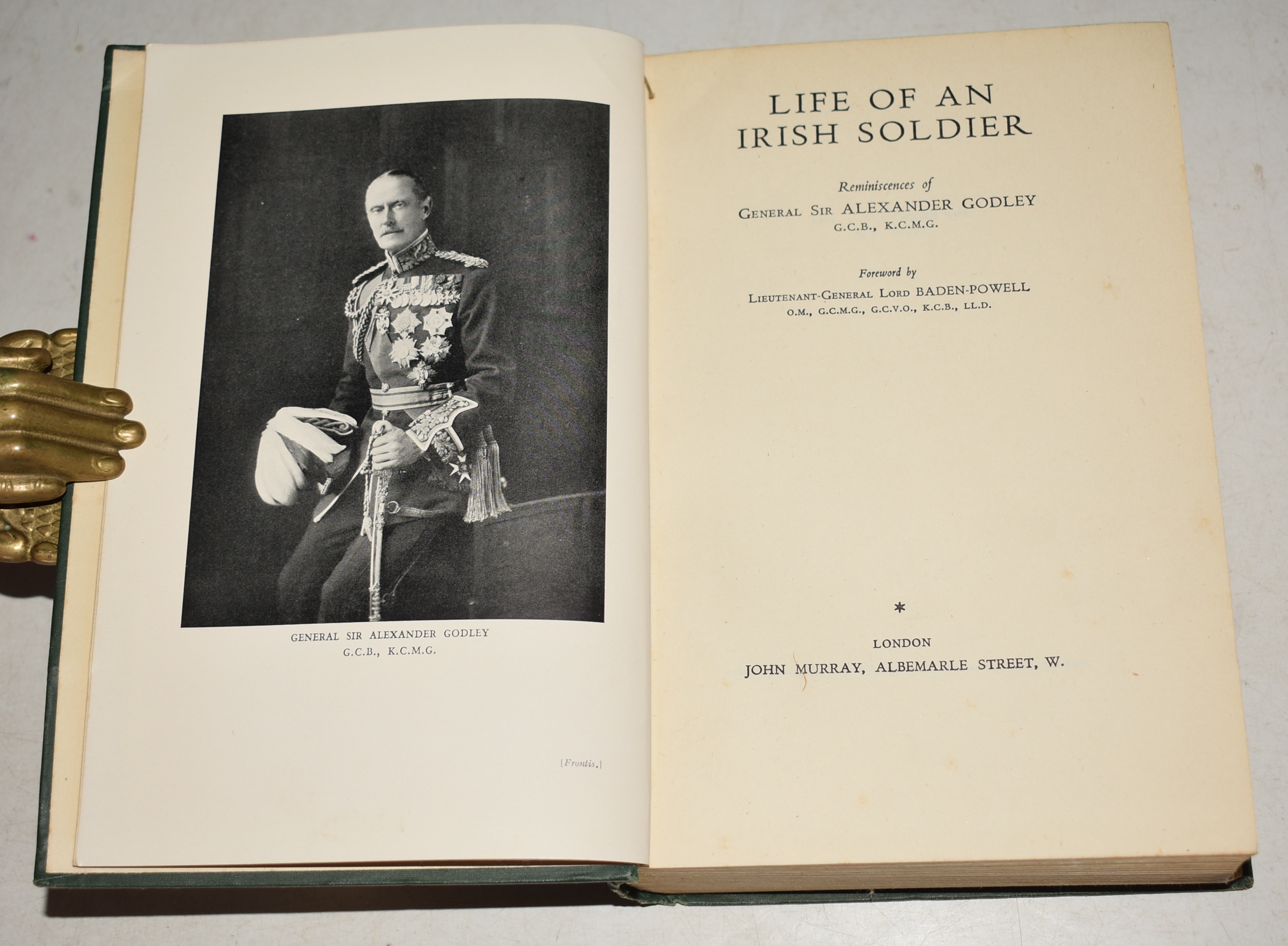 GENERAL SIR ALEXANDER GODLEY
G.C.B., K.C.M.G.

[Frontis.]

LIFE OF AN IRISH SOLDIER

Reminiscences of
GENERAL SIR ALEXANDER GODLEY
G.C.B., K.C.M.G.

Foreword by
LIEUTENANT-GENERAL LORD BADEN-POWELL
O.M., G.C.M.G., G.C.V.O., K.C.B., LL.D.

*

LONDON
JOHN MURRAY, ALBEMARLE STREET, W.